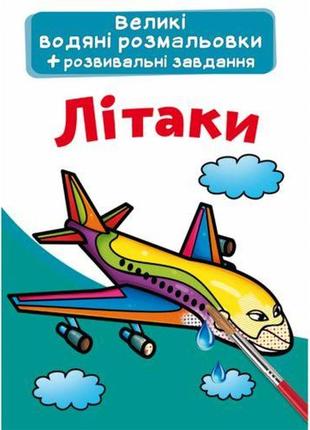 Великі водяні розмальовки + розвивальні завдання

Літаки